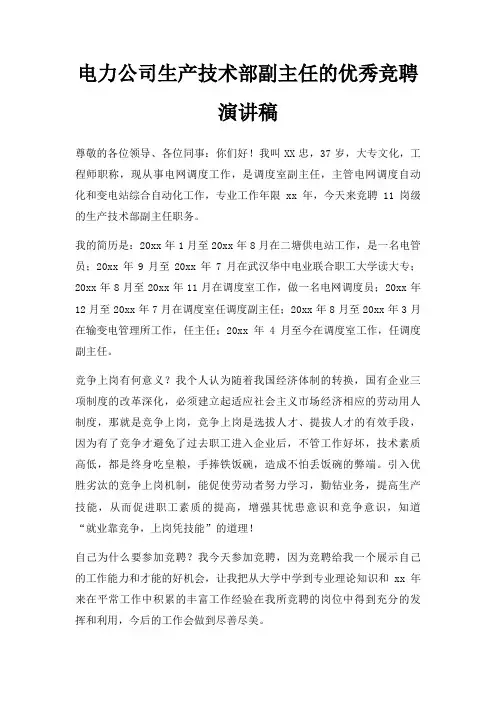 电力公司生产技术部副主任的优秀竞聘演讲稿

尊敬的各位领导、各位同事：你们好！我叫 XX 忠，37 岁，大专文化，工程师职称，现从事电网调度工作，是调度室副主任，主管电网调度自动化和变电站综合自动化工作，专业工作年限 xx 年，今天来竞聘 11 岗级的生产技术部副主任职务。

我的简历是：20xx 年 1 月至 20xx 年 8 月在二塘供电站工作，是一名电管员；20xx 年 9 月至 20xx 年 7 月在武汉华中电业联合职工大学读大专；20xx 年 8 月至 20xx 年 11 月在调度室工作，做一名电网调度员；20xx 年 12 月至 20xx 年 7 月在调度室任调度副主任；20xx 年 8 月至 20xx 年 3 月在输变电管理所工作，任主任；20xx 年 4 月至今在调度室工作，任调度副主任。

竞争上岗有何意义？我个人认为随着我国经济体制的转换，国有企业三项制度的改革深化，必须建立起适应社会主义市场经济相应的劳动用人制度，那就是竞争上岗，竞争上岗是选拔人才、提拔人才的有效手段，因为有了竞争才避免了过去职工进入企业后，不管工作好坏，技术素质高低，都是终身吃皇粮，手捧铁饭碗，造成不怕丢饭碗的弊端。引入优胜劣汰的竞争上岗机制，能促使劳动者努力学习，勤钻业务，提高生产技能，从而促进职工素质的提高，增强其忧患意识和竞争意识，知道“就业靠竞争，上岗凭技能”的道理！

自己为什么要参加竞聘？我今天参加竞聘，因为竞聘给我一个展示自己的工作能力和才能的好机会，让我把从大学中学到专业理论知识和 xx 年来在平常工作中积累的丰富工作经验在我所竞聘的岗位中得到充分的发挥和利用，今后的工作会做到尽善尽美。